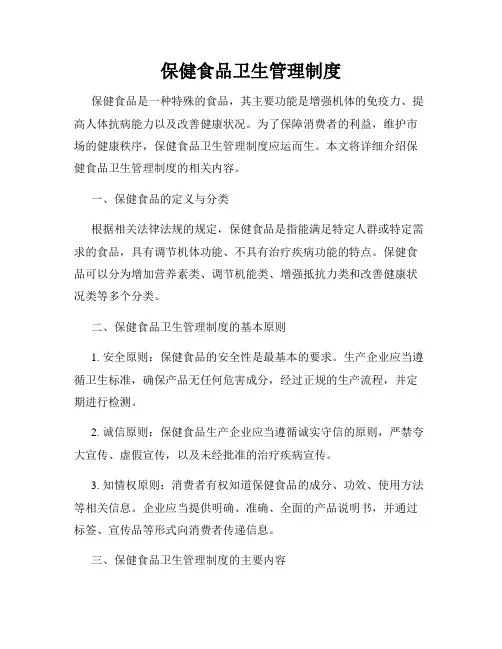 保健食品卫生管理制度

保健食品是一种特殊的食品，其主要功能是增强机体的免疫力、提高人体抗病能力以及改善健康状况。为了保障消费者的利益，维护市场的健康秩序，保健食品卫生管理制度应运而生。本文将详细介绍保健食品卫生管理制度的相关内容。

一、保健食品的定义与分类

根据相关法律法规的规定，保健食品是指能满足特定人群或特定需求的食品，具有调节机体功能、不具有治疗疾病功能的特点。保健食品可以分为增加营养素类、调节机能类、增强抵抗力类和改善健康状况类等多个分类。

二、保健食品卫生管理制度的基本原则

1. 安全原则：保健食品的安全性是最基本的要求。生产企业应当遵循卫生标准，确保产品无任何危害成分，经过正规的生产流程，并定期进行检测。

2. 诚信原则：保健食品生产企业应当遵循诚实守信的原则，严禁夸大宣传、虚假宣传，以及未经批准的治疗疾病宣传。

3. 知情权原则：消费者有权知道保健食品的成分、功效、使用方法等相关信息。企业应当提供明确、准确、全面的产品说明书，并通过标签、宣传品等形式向消费者传递信息。

三、保健食品卫生管理制度的主要内容